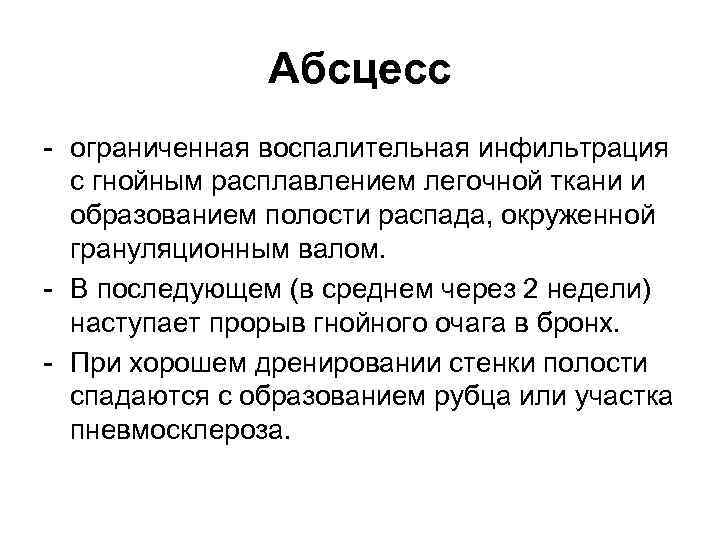 Абсцесс

- ограниченная воспалительная инфильтрация с гнойным расплавлением легочной ткани и образованием полости распада, окруженной грануляционным валом.
- В последующем (в среднем через 2 недели) наступает прорыв гнойного очага в бронх.
- При хорошем дренировании стенки полости спадаются с образованием рубца или участка пневмосклероза.